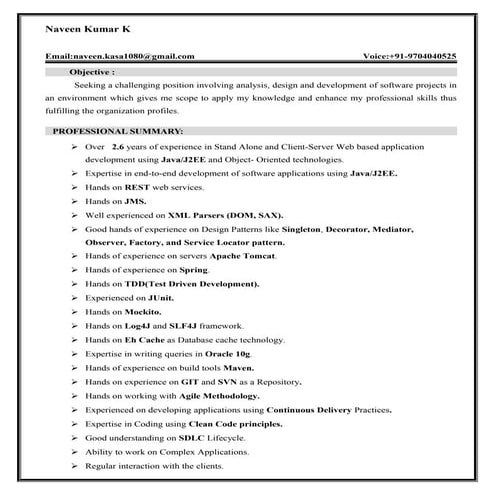 Naveen Kumar K

Email:naveen.kasa1080@gmail.com Voice:+91-9704040525

Objective :

Seeking a challenging position involving analysis, design and development of software projects in an environment which gives me scope to apply my knowledge and enhance my professional skills thus fulfilling the organization profiles.

PROFESSIONAL SUMMARY:

➢ Over 2.6 years of experience in Stand Alone and Client-Server Web based application development using Java/J2EE and Object- Oriented technologies.
➢ Expertise in end-to-end development of software applications using Java/J2EE.
➢ Hands on REST web services.
➢ Hands on JMS.
➢ Well experienced on XML Parsers (DOM, SAX).
➢ Good hands of experience on Design Patterns like Singleton, Decorator, Mediator, Observer, Factory, and Service Locator pattern.
➢ Hands of experience on servers Apache Tomcat.
➢ Hands of experience on Spring.
➢ Hands on TDD(Test Driven Development).
➢ Experienced on JUnit.
➢ Hands on Mockito.
➢ Hands on Log4J and SLF4J framework.
➢ Hands on Eh Cache as Database cache technology.
➢ Expertise in writing queries in Oracle 10g.
➢ Hands of experience on build tools Maven.
➢ Hands on experience on GIT and SVN as a Repository.
➢ Hands on working with Agile Methodology.
➢ Experienced on developing applications using Continuous Delivery Practices.
➢ Expertise in Coding using Clean Code principles.
➢ Good understanding on SDLC Lifecycle.
➢ Ability to work on Complex Applications.
➢ Regular interaction with the clients.